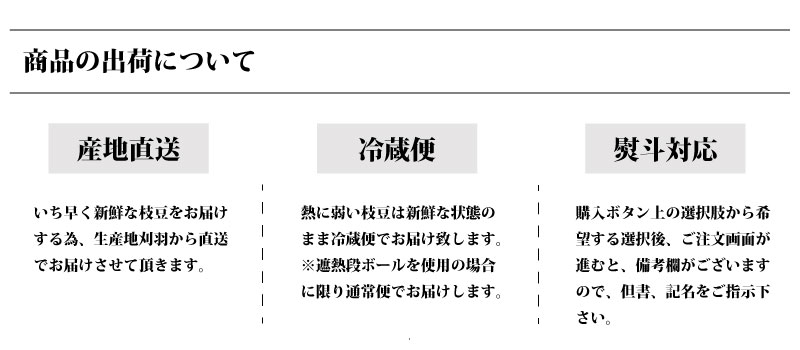 商品の出荷について

産地直送

いち早く新鮮な枝豆をお届けする為、生産地刈羽から直送でお届けさせて頂きます。

冷蔵便

熱に弱い枝豆は新鮮な状態のまま冷蔵便でお届け致します。※遮熱段ボールを使用の場合に限り通常便でお届けします。

熨斗対応

購入ボタン上の選択肢から希望する選択後、ご注文画面が進むと、備考欄がございますので、但書、記名をご指示下さい。